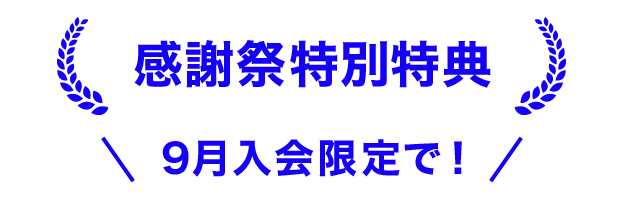 感謝祭特別特典

＼ 9月入会限定で！ ／